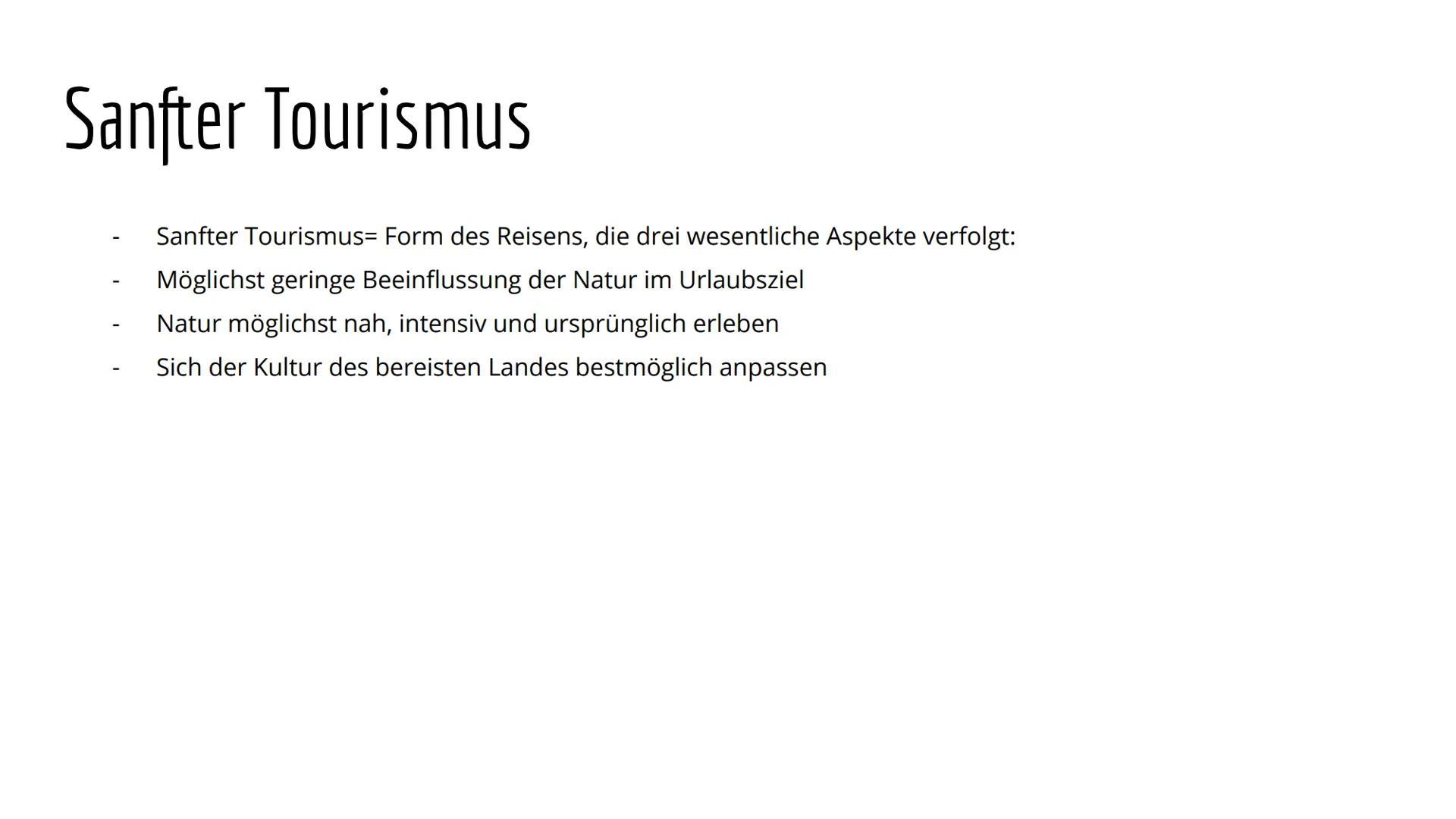 Sanfter Tourismus

- Sanfter Tourismus= Form des Reisens, die drei wesentliche Aspekte verfolgt:
- Möglichst geringe Beeinflussung der Natur im Urlaubsziel
- Natur möglichst nah, intensiv und ursprünglich erleben
- Sich der Kultur des bereisten Landes bestmöglich anpassen